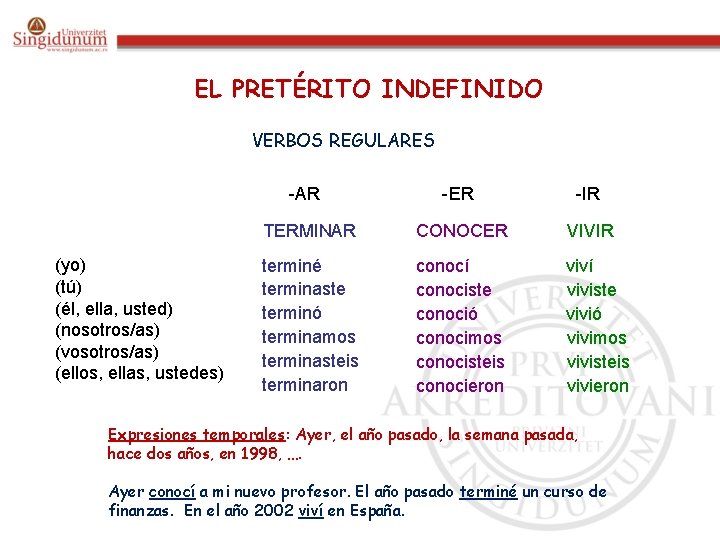 Univerzitet Singidunum
www.singidunum.ac.rs

EL PRETÉRITO INDEFINIDO

VERBOS REGULARES

| | -AR | -ER | -IR |
|---|---|---|---|
| | TERMINAR | CONOCER | VIVIR |
| (yo) | terminé | conocí | viví |
| (tú) | terminaste | conociste | viviste |
| (él, ella, usted) | terminó | conoció | vivió |
| (nosotros/as) | terminamos | conocimos | vivimos |
| (vosotros/as) | terminasteis | conocisteis | vivisteis |
| (ellos, ellas, ustedes) | terminaron | conocieron | vivieron |

Expresiones temporales: Ayer, el año pasado, la semana pasada, hace dos años, en 1998, ....

Ayer conocí a mi nuevo profesor. El año pasado terminé un curso de finanzas. En el año 2002 viví en España.

UNIVERZITET PRVI AKREDITOVANI PRIVATNI UNIVERZITET SINGIDUNUM